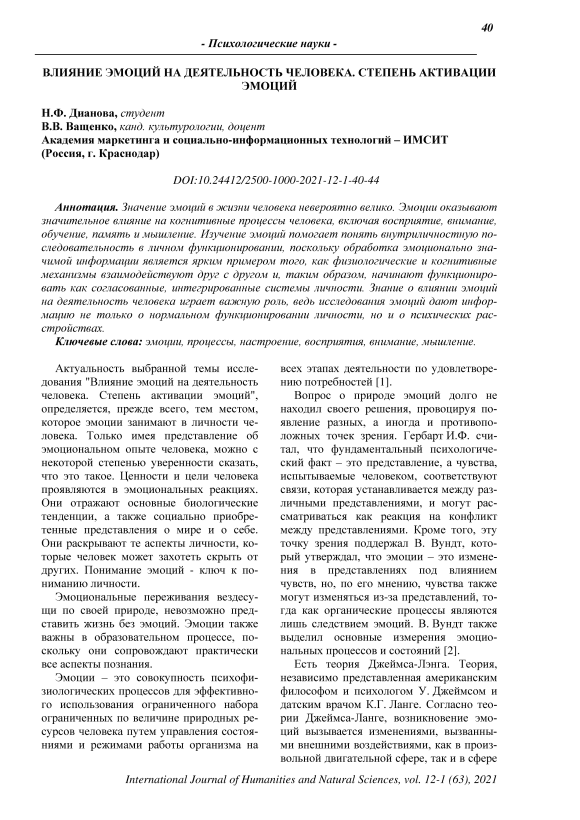 40

- Психологические науки -

ВЛИЯНИЕ ЭМОЦИЙ НА ДЕЯТЕЛЬНОСТЬ ЧЕЛОВЕКА. СТЕПЕНЬ АКТИВАЦИИ ЭМОЦИЙ

Н.Ф. Дианова, студент
В.В. Ващенко, канд. культурологии, доцент
Академия маркетинга и социально-информационных технологий – ИМСИТ
(Россия, г. Краснодар)

DOI:10.24412/2500-1000-2021-12-1-40-44

Аннотация. Значение эмоций в жизни человека невероятно велико. Эмоции оказывают значительное влияние на когнитивные процессы человека, включая восприятие, внимание, обучение, память и мышление. Изучение эмоций помогает понять внутриличностную последовательность в личном функционировании, поскольку обработка эмоционально значимой информации является ярким примером того, как физиологические и когнитивные механизмы взаимодействуют друг с другом и, таким образом, начинают функционировать как согласованные, интегрированные системы личности. Знание о влиянии эмоций на деятельность человека играет важную роль, ведь исследования эмоций дают информацию не только о нормальном функционировании личности, но и о психических расстройствах.

Ключевые слова: эмоции, процессы, настроение, восприятия, внимание, мышление.

Актуальность выбранной темы исследования "Влияние эмоций на деятельность человека. Степень активации эмоций", определяется, прежде всего, тем местом, которое эмоции занимают в личности человека. Только имея представление об эмоциональном опыте человека, можно с некоторой степенью уверенности сказать, что это такое. Ценности и цели человека проявляются в эмоциональных реакциях. Они отражают основные биологические тенденции, а также социально приобретенные представления о мире и о себе. Они раскрывают те аспекты личности, которые человек может захотеть скрыть от других. Понимание эмоций - ключ к пониманию личности.

Эмоциональные переживания вездесущи по своей природе, невозможно представить жизнь без эмоций. Эмоции также важны в образовательном процессе, поскольку они сопровождают практически все аспекты познания.

Эмоции – это совокупность психофизиологических процессов для эффективного использования ограниченного набора ограниченных по величине природных ресурсов человека путем управления состояниями и режимами работы организма на всех этапах деятельности по удовлетворению потребностей [1].

Вопрос о природе эмоций долго не находил своего решения, провоцируя появление разных, а иногда и противоположных точек зрения. Гербарт И.Ф. считал, что фундаментальный психологический факт – это представление, а чувства, испытываемые человеком, соответствуют связи, которая устанавливается между различными представлениями, и могут рассматриваться как реакция на конфликт между представлениями. Кроме того, эту точку зрения поддержал В. Вундт, который утверждал, что эмоции – это изменения в представлениях под влиянием чувств, но, по его мнению, чувства также могут изменяться из-за представлений, тогда как органические процессы являются лишь следствием эмоций. В. Вундт также выделил основные измерения эмоциональных процессов и состояний [2].

Есть теория Джеймса-Лэнга. Теория, независимо представленная американским философом и психологом У. Джеймсом и датским врачом К.Г. Ланге. Согласно теории Джеймса-Ланге, возникновение эмоций вызывается изменениями, вызванными внешними воздействиями, как в произвольной двигательной сфере, так и в сфере

International Journal of Humanities and Natural Sciences, vol. 12-1 (63), 2021